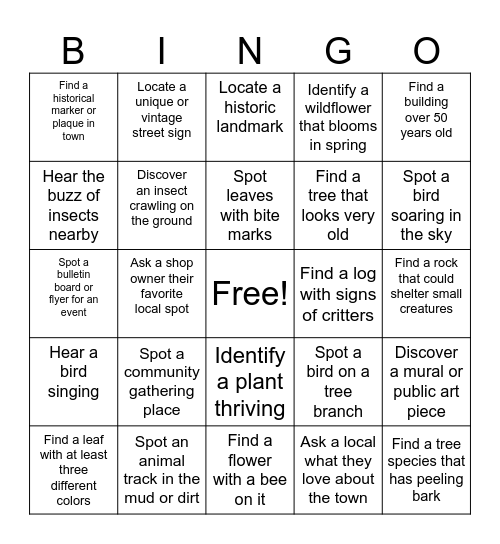 | B | I | N | G | O |
|---|---|---|---|---|
| Find a historical marker or plaque in town | Locate a unique or vintage street sign | Locate a historic landmark | Identify a wildflower that blooms in spring | Find a building over 50 years old |
| Hear the buzz of insects nearby | Discover an insect crawling on the ground | Spot leaves with bite marks | Find a tree that looks very old | Spot a bird soaring in the sky |
| Spot a bulletin board or flyer for an event | Ask a shop owner their favorite local spot | Free! | Find a log with signs of critters | Find a rock that could shelter small creatures |
| Hear a bird singing | Spot a community gathering place | Identify a plant thriving | Spot a bird on a tree branch | Discover a mural or public art piece |
| Find a leaf with at least three different colors | Spot an animal track in the mud or dirt | Find a flower with a bee on it | Ask a local what they love about the town | Find a tree species that has peeling bark |